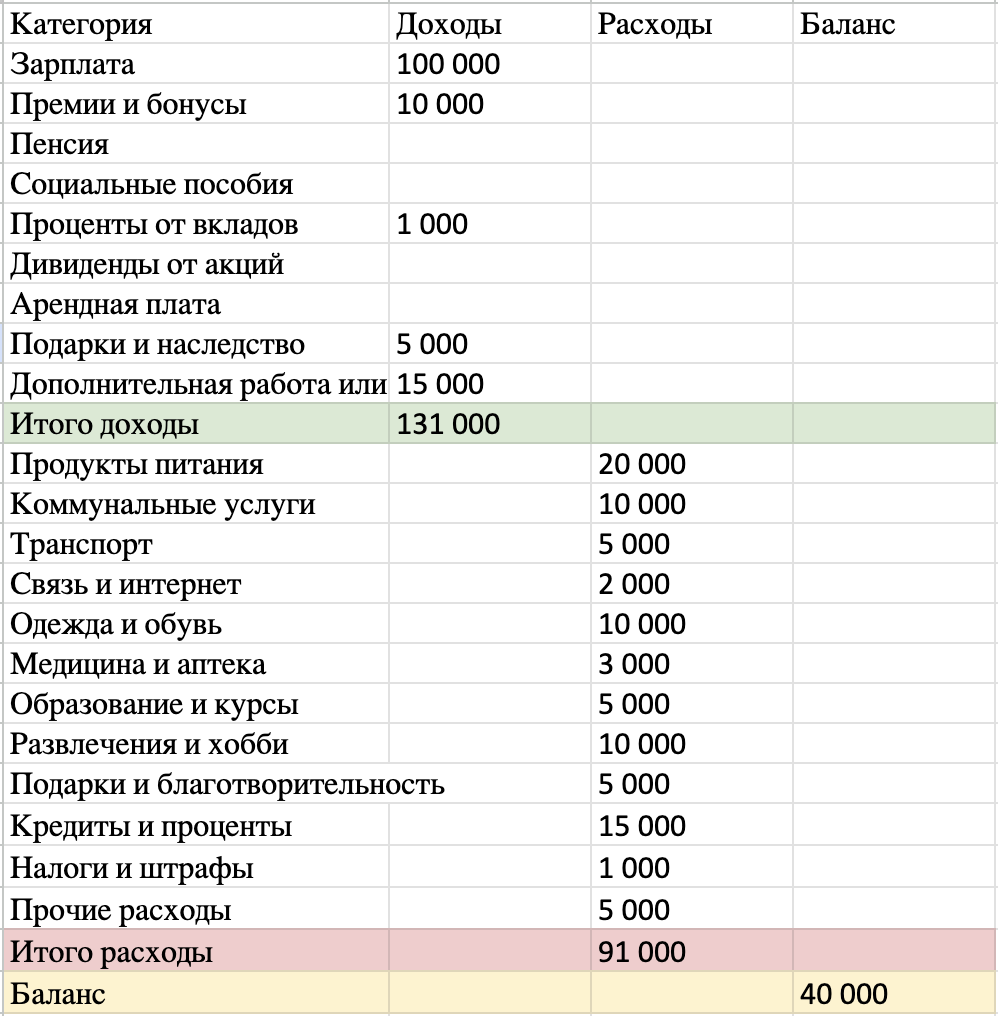 | Категория | Доходы | Расходы | Баланс |
|---|---|---|---|
| Зарплата | 100 000 | | |
| Премии и бонусы | 10 000 | | |
| Пенсия | | | |
| Социальные пособия | | | |
| Проценты от вкладов | 1 000 | | |
| Дивиденды от акций | | | |
| Арендная плата | | | |
| Подарки и наследство | 5 000 | | |
| Дополнительная работа или | 15 000 | | |
| Итого доходы | 131 000 | | |
| Продукты питания | | 20 000 | |
| Коммунальные услуги | | 10 000 | |
| Транспорт | | 5 000 | |
| Связь и интернет | | 2 000 | |
| Одежда и обувь | | 10 000 | |
| Медицина и аптека | | 3 000 | |
| Образование и курсы | | 5 000 | |
| Развлечения и хобби | | 10 000 | |
| Подарки и благотворительность | | 5 000 | |
| Кредиты и проценты | | 15 000 | |
| Налоги и штрафы | | 1 000 | |
| Прочие расходы | | 5 000 | |
| Итого расходы | | 91 000 | |
| Баланс | | | 40 000 |